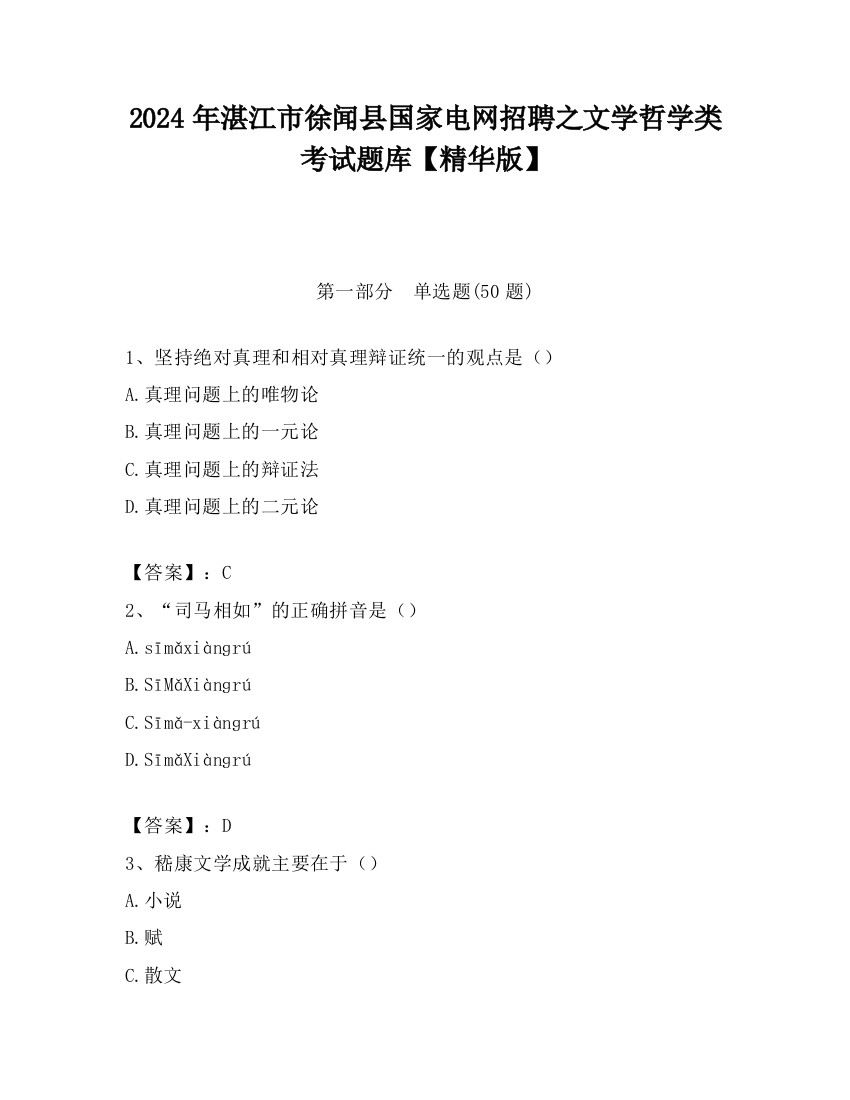 2024 年湛江市徐闻县国家电网招聘之文学哲学类考试题库【精华版】

第一部分　单选题(50 题)

1、坚持绝对真理和相对真理辩证统一的观点是（）

A.真理问题上的唯物论

B.真理问题上的一元论

C.真理问题上的辩证法

D.真理问题上的二元论

【答案】：C

2、“司马相如”的正确拼音是（）

A.sīmǎxiàngrú

B.SīMǎXiàngrú

C.Sīmǎ-xiàngrú

D.SīmǎXiàngrú

【答案】：D

3、嵇康文学成就主要在于（）

A.小说

B.赋

C.散文